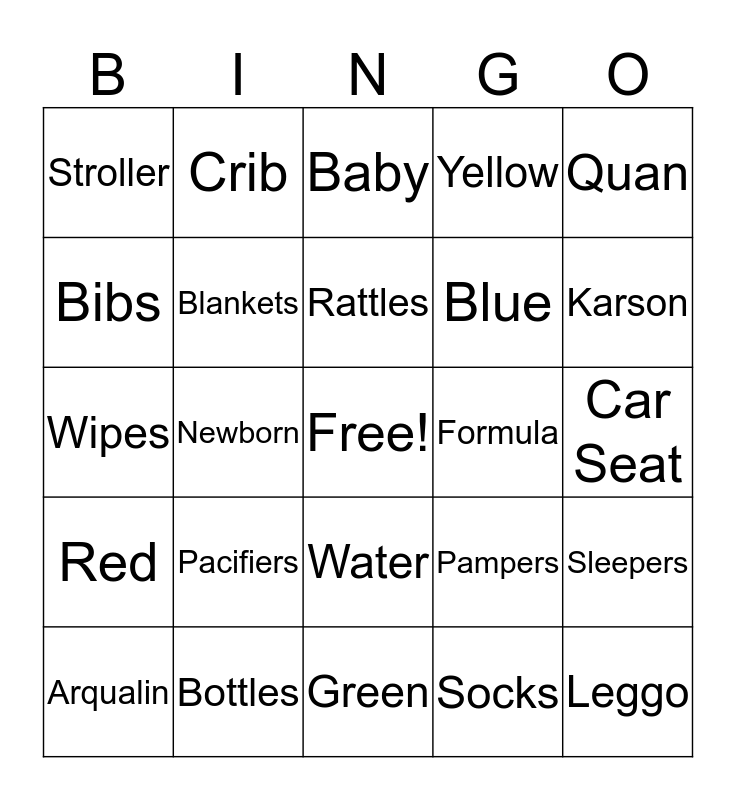 | B | I | N | G | O |
|---|---|---|---|---|
| Stroller | Crib | Baby | Yellow | Quan |
| Bibs | Blankets | Rattles | Blue | Karson |
| Wipes | Newborn | Free! | Formula | Car Seat |
| Red | Pacifiers | Water | Pampers | Sleepers |
| Arqualin | Bottles | Green | Socks | Leggo |